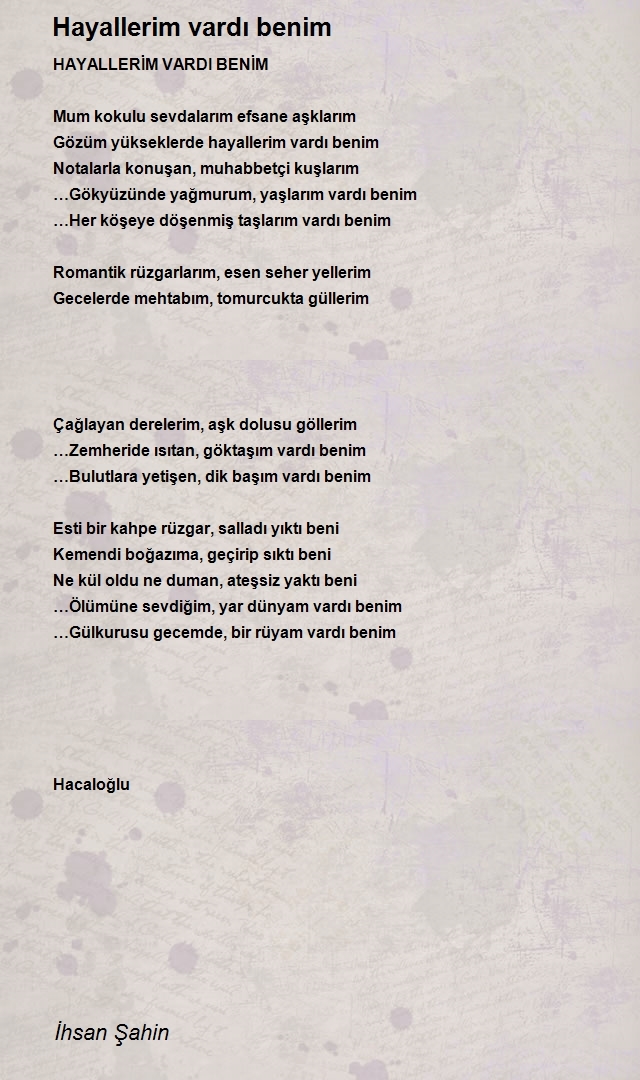 Hayallerim vardı benim

HAYALLERİM VARDI BENİM

Mum kokulu sevdalarım efsane aşklarım
Gözüm yükseklerde hayallerim vardı benim
Notalarla konuşan, muhabbetçi kuşlarım
…Gökyüzünde yağmurum, yaşlarım vardı benim
…Her köşeye döşenmiş taşlarım vardı benim

Romantik rüzgarlarım, esen seher yellerim
Gecelerde mehtabım, tomurcukta güllerim

Çağlayan derelerim, aşk dolusu göllerim
…Zemheride ısıtan, göktaşım vardı benim
…Bulutlara yetişen, dik başım vardı benim

Esti bir kahpe rüzgar, salladı yıktı beni
Kemendi boğazıma, geçirip sıktı beni
Ne kül oldu ne duman, ateşsiz yaktı beni
…Ölümüne sevdiğim, yar dünyam vardı benim
…Gülkurusu gecemde, bir rüyam vardı benim

Hacaloğlu

İhsan Şahin